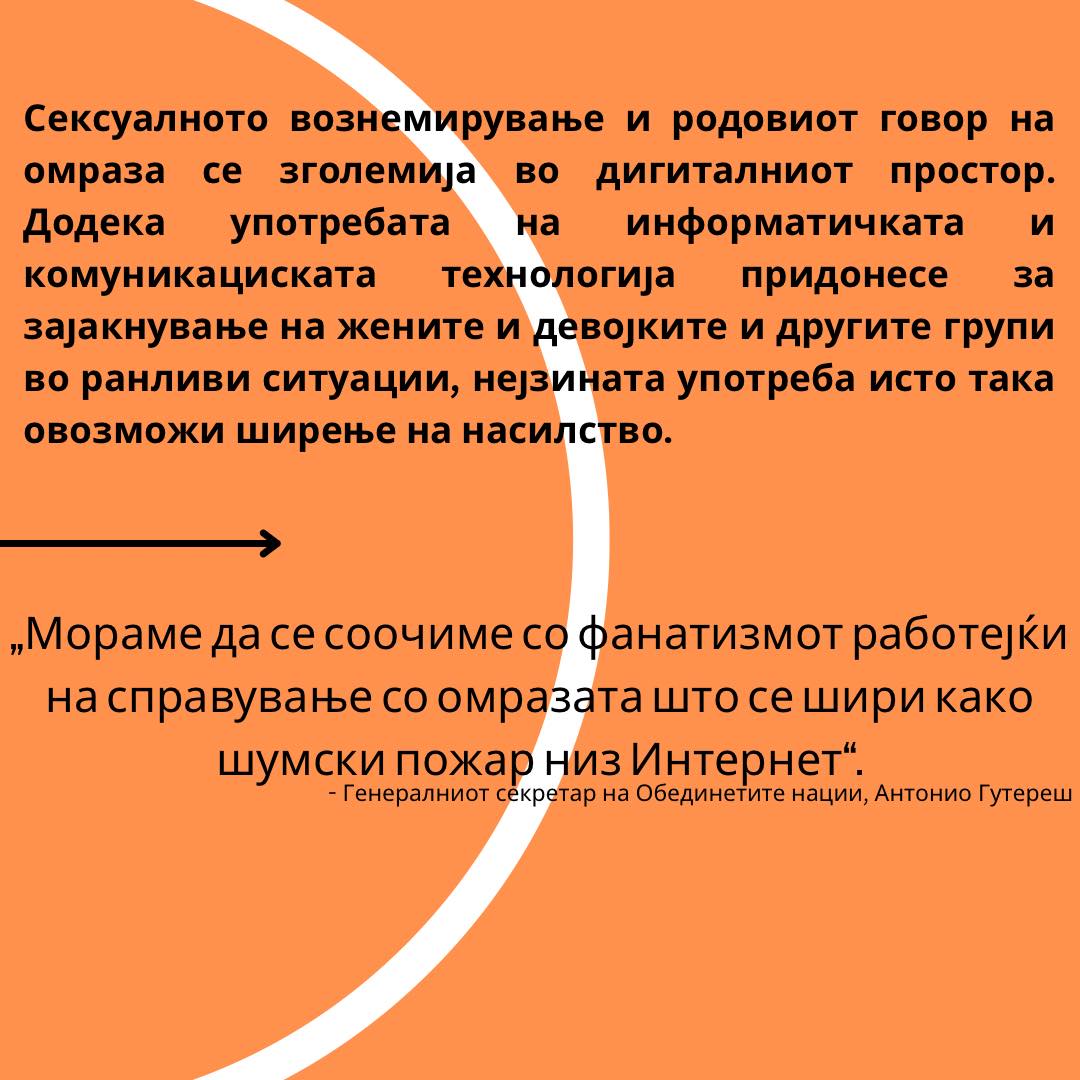 Сексуалното вознемирување и родовиот говор на омраза се зголемија во дигиталниот простор. Додека употребата на информатичката и комуникациската технологија придонесе за зајакнување на жените и девојките и другите групи во ранливи ситуации, нејзината употреба исто така овозможи ширење на насилство.

„Мораме да се соочиме со фанатизмот работејќи на справување со омразата што се шири како шумски пожар низ Интернет“.

- Генералниот секретар на Обединетите нации, Антонио Гутереш